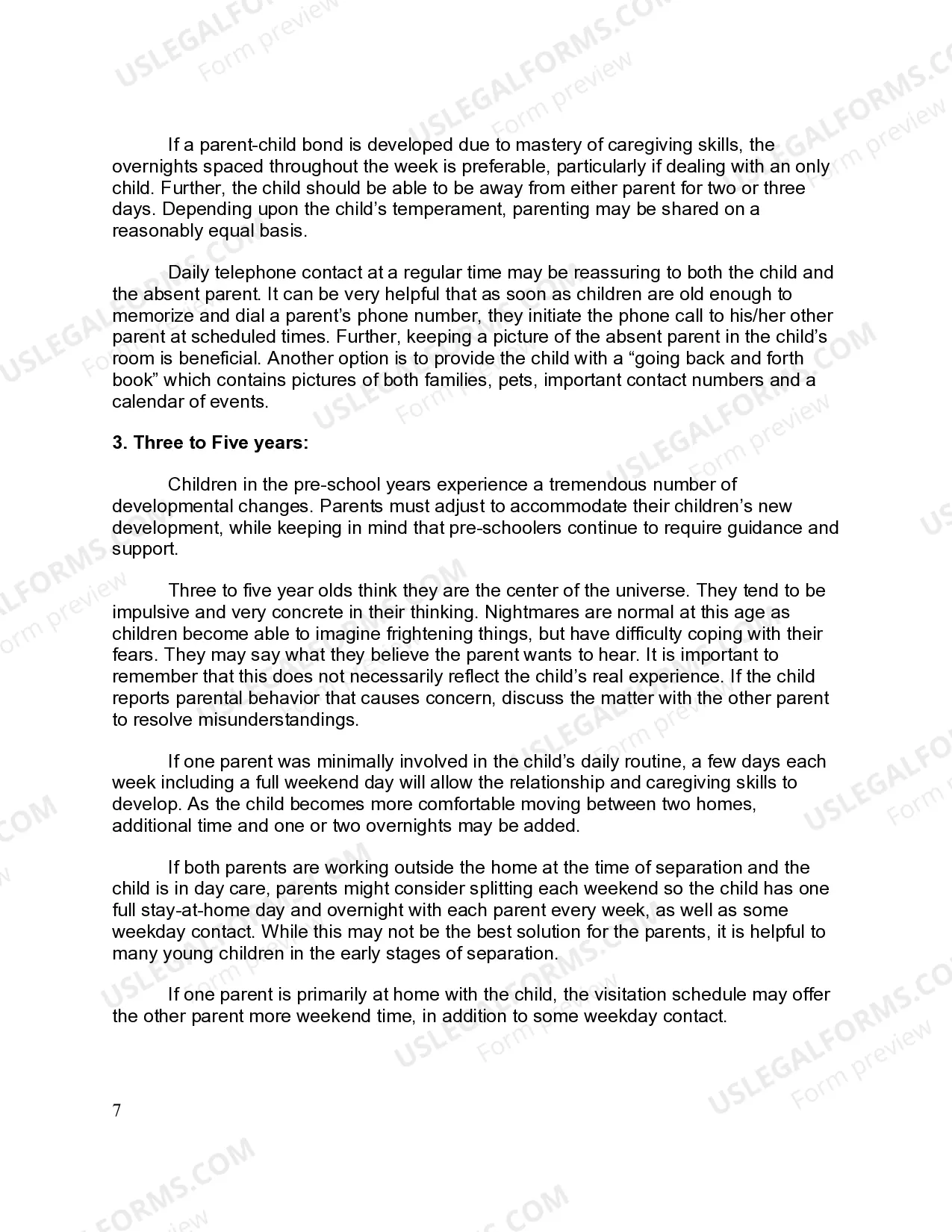 If a parent-child bond is developed due to mastery of caregiving skills, the overnights spaced throughout the week is preferable, particularly if dealing with an only child. Further, the child should be able to be away from either parent for two or three days. Depending upon the child's temperament, parenting may be shared on a reasonably equal basis.

Daily telephone contact at a regular time may be reassuring to both the child and the absent parent. It can be very helpful that as soon as children are old enough to memorize and dial a parent's phone number, they initiate the phone call to his/her other parent at scheduled times. Further, keeping a picture of the absent parent in the child's room is beneficial. Another option is to provide the child with a "going back and forth book" which contains pictures of both families, pets, important contact numbers and a calendar of events.

3. Three to Five years:

Children in the pre-school years experience a tremendous number of developmental changes. Parents must adjust to accommodate their children's new development, while keeping in mind that pre-schoolers continue to require guidance and support.

Three to five year olds think they are the center of the universe. They tend to be impulsive and very concrete in their thinking. Nightmares are normal at this age as children become able to imagine frightening things, but have difficulty coping with their fears. They may say what they believe the parent wants to hear. It is important to remember that this does not necessarily reflect the child's real experience. If the child reports parental behavior that causes concern, discuss the matter with the other parent to resolve misunderstandings.

If one parent was minimally involved in the child's daily routine, a few days each week including a full weekend day will allow the relationship and caregiving skills to develop. As the child becomes more comfortable moving between two homes, additional time and one or two overnights may be added.

If both parents are working outside the home at the time of separation and the child is in day care, parents might consider splitting each weekend so the child has one full stay-at-home day and overnight with each parent every week, as well as some weekday contact. While this may not be the best solution for the parents, it is helpful to many young children in the early stages of separation.

If one parent is primarily at home with the child, the visitation schedule may offer the other parent more weekend time, in addition to some weekday contact.

7

USLEGALFORMS.COM
Form preview